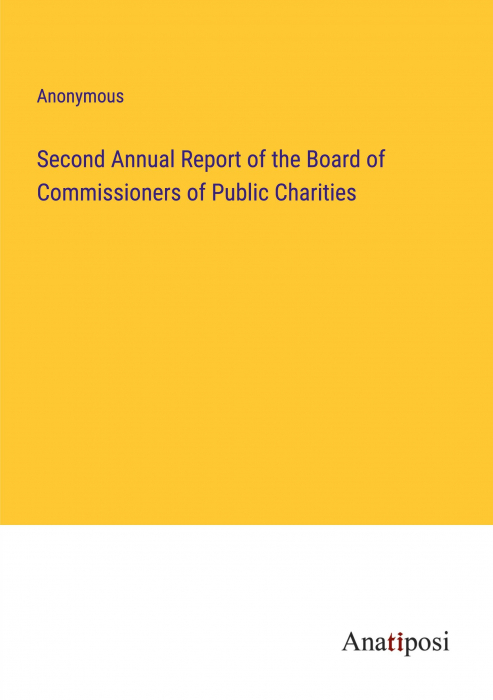 Anonymous

Second Annual Report of the Board of Commissioners of Public Charities

Anatiposi